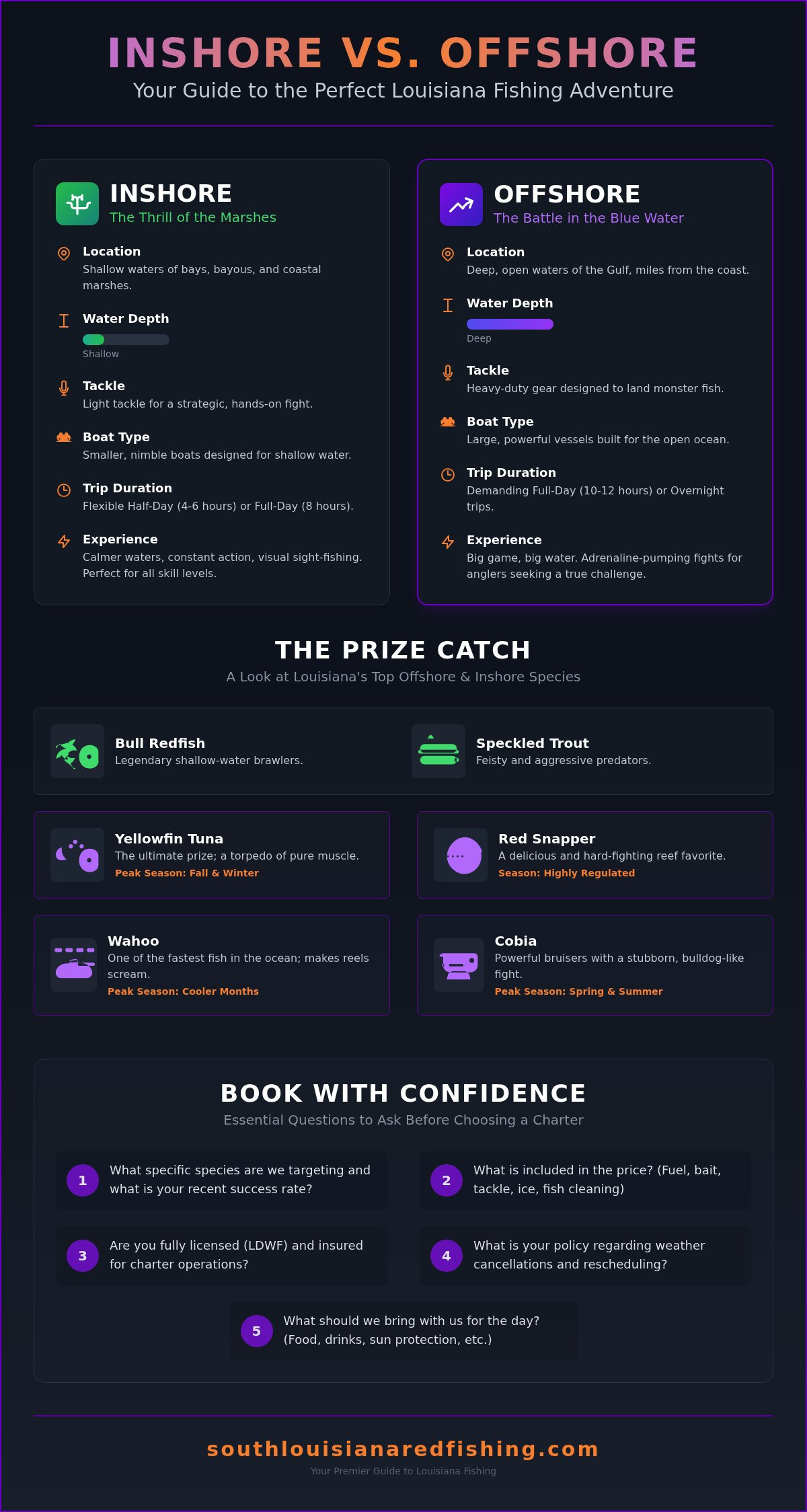 INSHORE VS. OFFSHORE

Your Guide to the Perfect Louisiana Fishing Adventure

INSHORE
The Thrill of the Marshes

Location
Shallow waters of bays, bayous, and coastal marshes.

Water Depth
Shallow

Tackle
Light tackle for a strategic, hands-on fight.

Boat Type
Smaller, nimble boats designed for shallow water.

Trip Duration
Flexible Half-Day (4-6 hours) or Full-Day (8 hours).

Experience
Calmer waters, constant action, visual sight-fishing. Perfect for all skill levels.

OFFSHORE
The Battle in the Blue Water

Location
Deep, open waters of the Gulf, miles from the coast.

Water Depth
Deep

Tackle
Heavy-duty gear designed to land monster fish.

Boat Type
Large, powerful vessels built for the open ocean.

Trip Duration
Demanding Full-Day (10-12 hours) or Overnight trips.

Experience
Big game, big water. Adrenaline-pumping fights for anglers seeking a true challenge.

THE PRIZE CATCH

A Look at Louisiana's Top Offshore & Inshore Species

Bull Redfish
Legendary shallow-water brawlers.

Speckled Trout
Feisty and aggressive predators.

Yellowfin Tuna
The ultimate prize; a torpedo of pure muscle.
Peak Season: Fall & Winter

Red Snapper
A delicious and hard-fighting reef favorite.
Season: Highly Regulated

Wahoo
One of the fastest fish in the ocean; makes reels scream.
Peak Season: Cooler Months

Cobia
Powerful bruisers with a stubborn, bulldog-like fight.
Peak Season: Spring & Summer

BOOK WITH CONFIDENCE

Essential Questions to Ask Before Choosing a Charter

1 What specific species are we targeting and what is your recent success rate?

2 What is included in the price? (Fuel, bait, tackle, ice, fish cleaning)

3 Are you fully licensed (LDWF) and insured for charter operations?

4 What is your policy regarding weather cancellations and rescheduling?

5 What should we bring with us for the day? (Food, drinks, sun protection, etc.)

southlouisianaredfishing.com

Your Premier Guide to Louisiana Fishing